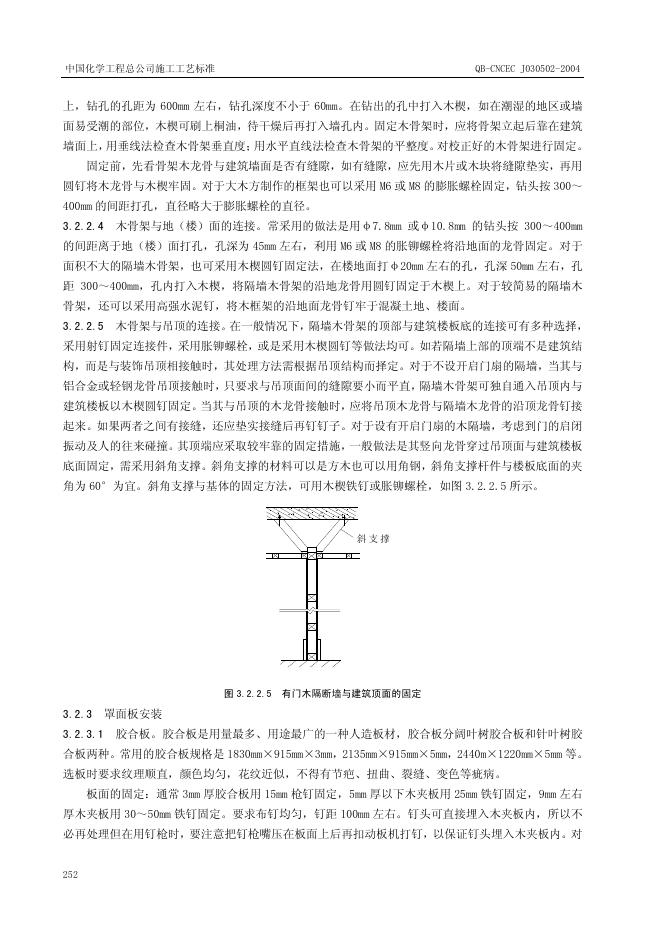 中国化学工程总公司施工工艺标准

QB-CNCEC J030502-2004

上，钻孔的孔距为600mm左右，钻孔深度不小于60mm。在钻出的孔中打入木楔，如在潮湿的地区或墙面易受潮的部位，木楔可刷上桐油，待干燥后再打入墙孔内。固定木骨架时，应将骨架立起后靠在建筑墙面上，用垂线法检查木骨架垂直度；用水平直线法检查木骨架的平整度。对校正好的木骨架进行固定。

固定前，先看骨架木龙骨与建筑墙面是否有缝隙，如有缝隙，应先用木片或木块将缝隙垫实，再用圆钉将木龙骨与木楔牢固。对于大木方制作的框架也可以采用M6或M8的膨胀螺栓固定，钻头按300～400mm的间距打孔，直径略大于膨胀螺栓的直径。

3.2.2.4 木骨架与地（楼）面的连接。常采用的做法是用φ7.8mm或φ10.8mm的钻头按300～400mm的间距离于地（楼）面打孔，孔深为45mm左右，利用M6或M8的胀铆螺栓将沿地面的龙骨固定。对于面积不大的隔墙木骨架，也可采用木楔圆钉固定法，在楼地面打φ20mm左右的孔，孔深50mm左右，孔距300～400mm，孔内打入木楔，将隔墙木骨架的沿地龙骨用圆钉固定于木楔上。对于较简易的隔墙木骨架，还可以采用高强水泥钉，将木框架的沿地面龙骨钉牢于混凝土地、楼面。

3.2.2.5 木骨架与吊顶的连接。在一般情况下，隔墙木骨架的顶部与建筑楼板底的连接可有多种选择，采用射钉固定连接件，采用胀铆螺栓，或是采用木楔圆钉等做法均可。如若隔墙上部的顶端不是建筑结构，而是与装饰吊顶相接触时，其处理方法需根据吊顶结构而择定。对于不设开启门扇的隔墙，当其与铝合金或轻钢龙骨吊顶接触时，只要求与吊顶面间的缝隙要小而平直，隔墙木骨架可独自通入吊顶内与建筑楼板以木楔圆钉固定。当其与吊顶的木龙骨接触时，应将吊顶木龙骨与隔墙木龙骨的沿顶龙骨钉接起来。如果两者之间有接缝，还应垫实接缝后再钉钉子。对于设有开启门扇的木隔墙，考虑到门的启闭振动及人的往来碰撞。其顶端应采取较牢靠的固定措施，一般做法是其竖向龙骨穿过吊顶面与建筑楼板底面固定，需采用斜角支撑。斜角支撑的材料可以是方木也可以用角钢，斜角支撑杆件与楼板底面的夹角为60°为宜。斜角支撑与基体的固定方法，可用木楔铁钉或胀铆螺栓，如图3.2.2.5所示。

斜支撑

图3.2.2.5 有门木隔断墙与建筑顶面的固定

3.2.3 罩面板安装

3.2.3.1 胶合板。胶合板是用量最多、用途最广的一种人造板材，胶合板分阔叶树胶合板和针叶树胶合板两种。常用的胶合板规格是1830mm×915mm×3mm，2135mm×915mm×5mm，2440m×1220mm×5mm等。选板时要求纹理顺直，颜色均匀，花纹近似，不得有节疤、扭曲、裂缝、变色等疵病。

板面的固定：通常3mm厚胶合板用15mm枪钉固定，5mm厚以下木夹板用25mm铁钉固定，9mm左右厚木夹板用30～50mm铁钉固定。要求布钉均匀，钉距100mm左右。钉头可直接埋入木夹板内，所以不必再处理但在用钉枪时，要注意把钉枪嘴压在板面上后再扣动板机打钉，以保证钉头埋入木夹板内。对

252